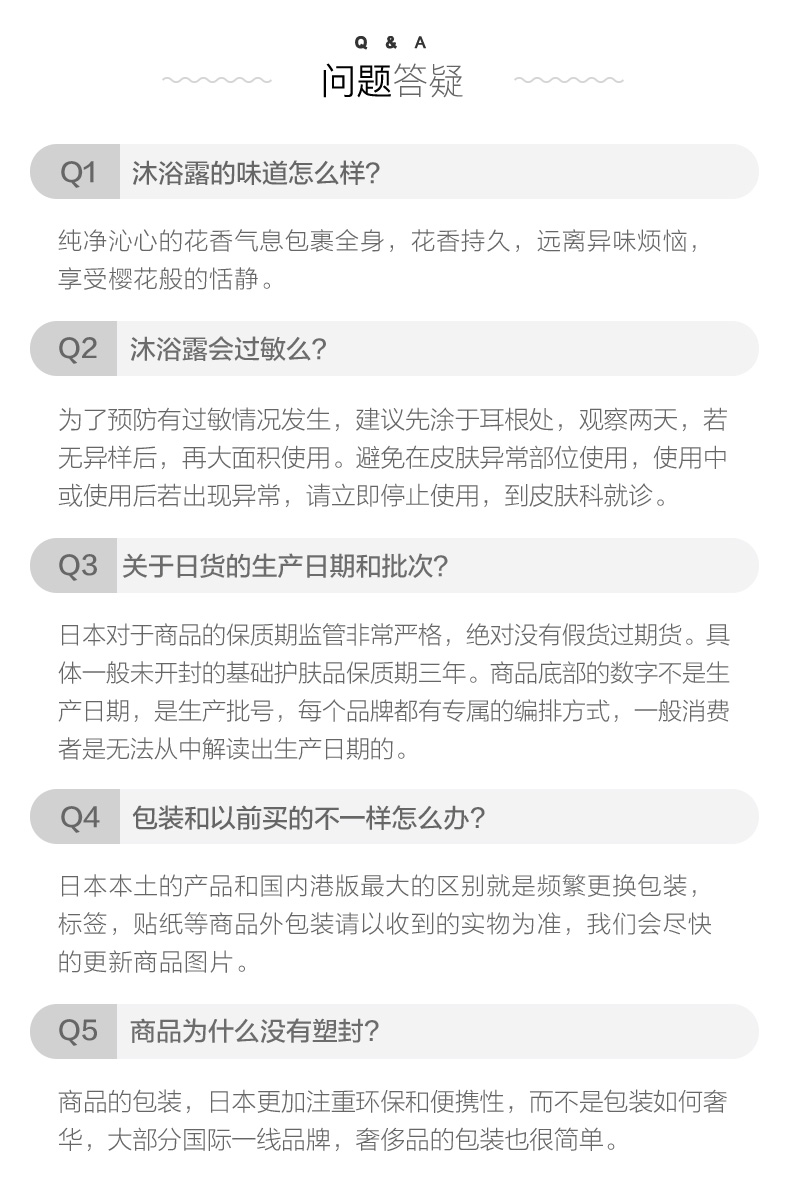 Q & A

问题答疑

Q1 沐浴露的味道怎么样?

纯净沁心的花香气息包裹全身，花香持久，远离异味烦恼，享受樱花般的恬静。

Q2 沐浴露会过敏么?

为了预防有过敏情况发生，建议先涂于耳根处，观察两天，若无异样后，再大面积使用。避免在皮肤异常部位使用，使用中或使用后若出现异常，请立即停止使用，到皮肤科就诊。

Q3 关于日货的生产日期和批次?

日本对于商品的保质期监管非常严格，绝对没有假货过期货。具体一般未开封的基础护肤品保质期三年。商品底部的数字不是生产日期，是生产批号，每个品牌都有专属的编排方式，一般消费者是无法从中解读出生产日期的。

Q4 包装和以前买的不一样怎么办?

日本本土的产品和国内港版最大的区别就是频繁更换包装，标签，贴纸等商品外包装请以收到的实物为准，我们会尽快的更新商品图片。

Q5 商品为什么没有塑封?

商品的包装，日本更加注重环保和便携性，而不是包装如何奢华，大部分国际一线品牌，奢侈品的包装也很简单。